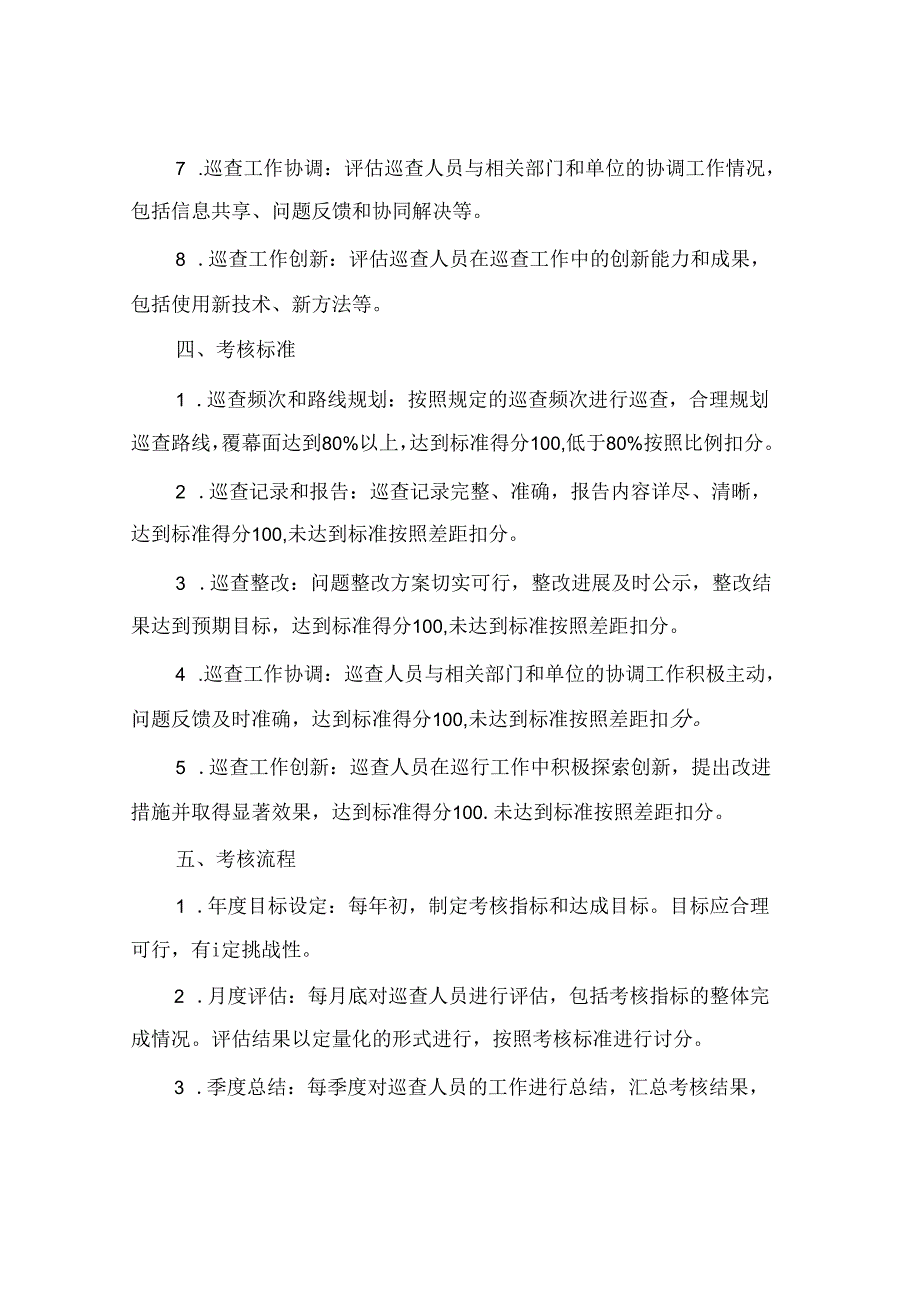 7 .巡查工作协调：评估巡查人员与相关部门和单位的协调工作情况，包括信息共享、问题反馈和协同解决等。

8 .巡查工作创新：评估巡查人员在巡查工作中的创新能力和成果，包括使用新技术、新方法等。

四、考核标准

1 .巡查频次和路线规划：按照规定的巡查频次进行巡查，合理规划巡查路线，覆幕面达到80%以上，达到标准得分100,低于80%按照比例扣分。

2 .巡查记录和报告：巡查记录完整、准确，报告内容详尽、清晰，达到标准得分100,未达到标准按照差距扣分。

3 .巡查整改：问题整改方案切实可行，整改进展及时公示，整改结果达到预期目标，达到标准得分100,未达到标准按照差距扣分。

4 .巡查工作协调：巡查人员与相关部门和单位的协调工作积极主动，问题反馈及时准确，达到标准得分100,未达到标准按照差距扣分。

5 .巡查工作创新：巡查人员在巡行工作中积极探索创新，提出改进措施并取得显著效果，达到标准得分100.未达到标准按照差距扣分。

五、考核流程

1 .年度目标设定：每年初，制定考核指标和达成目标。目标应合理可行，有i定挑战性。

2 .月度评估：每月底对巡查人员进行评估，包括考核指标的整体完成情况。评估结果以定量化的形式进行，按照考核标准进行讨分。

3 .季度总结：每季度对巡查人员的工作进行总结，汇总考核结果，